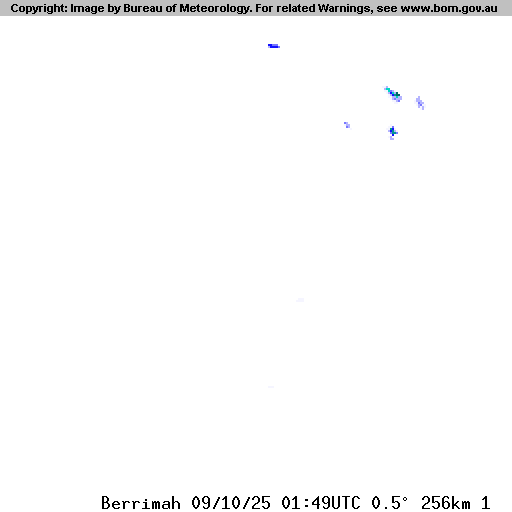 Copyright: Image by Bureau of Meteorology. For related Warnings, see www.bom.gov.au

Berrimah 09/10/25 01:49UTC 0.5° 256km 1